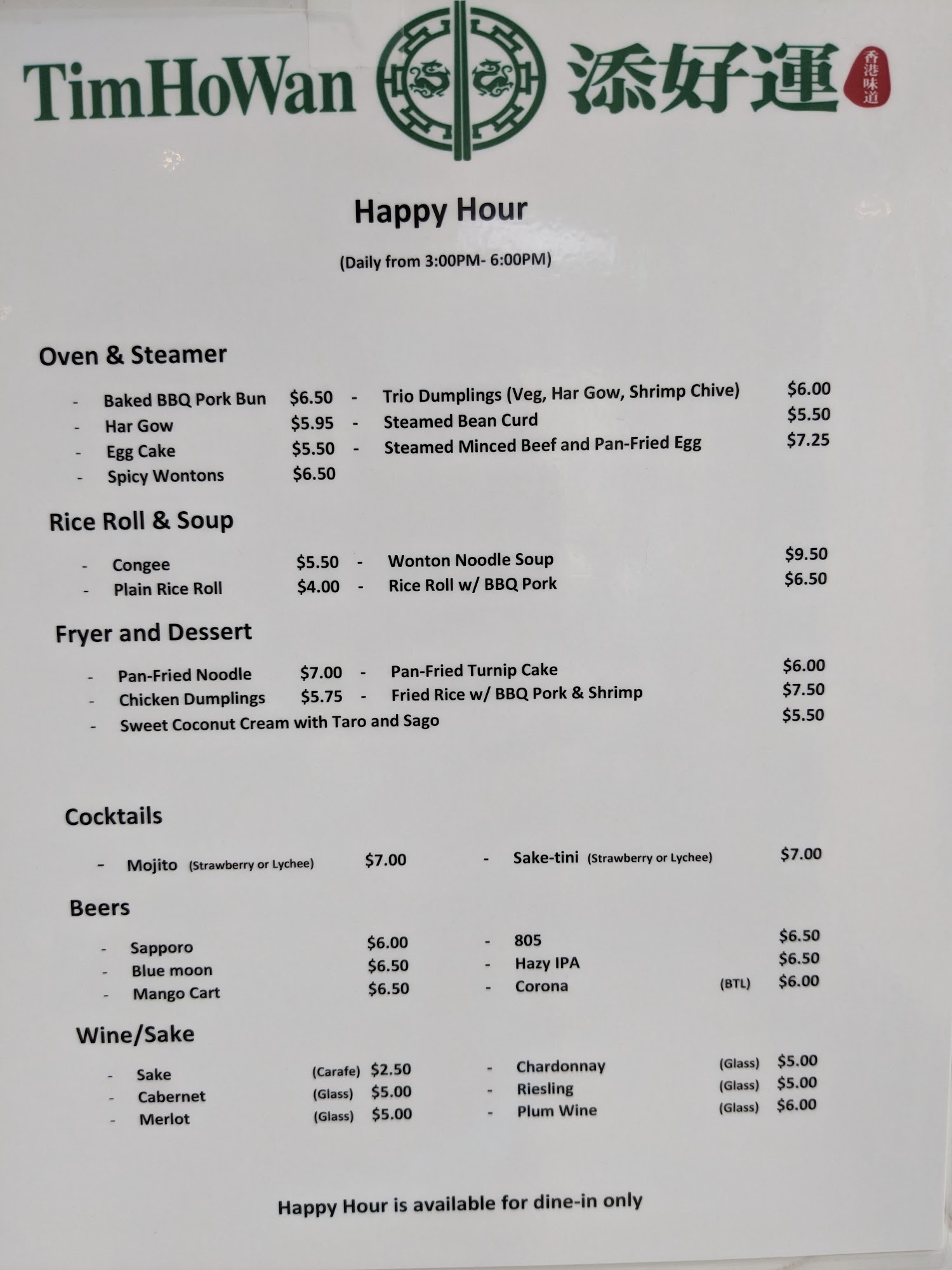 TimHoWan 添好運 香港味道

Happy Hour

(Daily from 3:00PM- 6:00PM)

Oven & Steamer

- Baked BBQ Pork Bun $6.50
- Har Gow $5.95
- Egg Cake $5.50
- Spicy Wontons $6.50
- Trio Dumplings (Veg, Har Gow, Shrimp Chive) $6.00
- Steamed Bean Curd $5.50
- Steamed Minced Beef and Pan-Fried Egg $7.25

Rice Roll & Soup

- Congee $5.50
- Plain Rice Roll $4.00
- Wonton Noodle Soup $9.50
- Rice Roll w/ BBQ Pork $6.50

Fryer and Dessert

- Pan-Fried Noodle $7.00
- Chicken Dumplings $5.75
- Pan-Fried Turnip Cake $6.00
- Fried Rice w/ BBQ Pork & Shrimp $7.50
- Sweet Coconut Cream with Taro and Sago $5.50

Cocktails

- Mojito (Strawberry or Lychee) $7.00
- Sake-tini (Strawberry or Lychee) $7.00

Beers

- Sapporo $6.00
- Blue moon $6.50
- Mango Cart $6.50
- 805 $6.50
- Hazy IPA $6.50
- Corona (BTL) $6.00

Wine/Sake

- Sake (Carafe) $2.50
- Cabernet (Glass) $5.00
- Merlot (Glass) $5.00
- Chardonnay (Glass) $5.00
- Riesling (Glass) $5.00
- Plum Wine (Glass) $6.00

Happy Hour is available for dine-in only